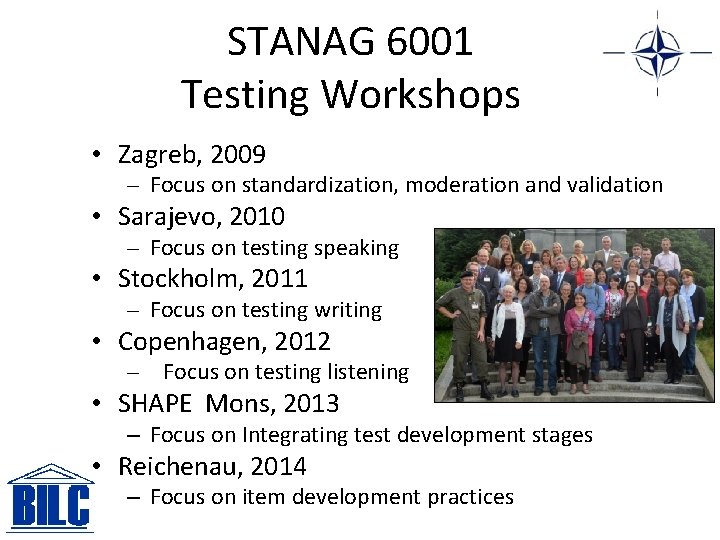 STANAG 6001
Testing Workshops

• Zagreb, 2009
– Focus on standardization, moderation and validation
• Sarajevo, 2010
– Focus on testing speaking
• Stockholm, 2011
– Focus on testing writing
• Copenhagen, 2012
– Focus on testing listening
• SHAPE Mons, 2013
– Focus on Integrating test development stages
• Reichenau, 2014
– Focus on item development practices

BILC